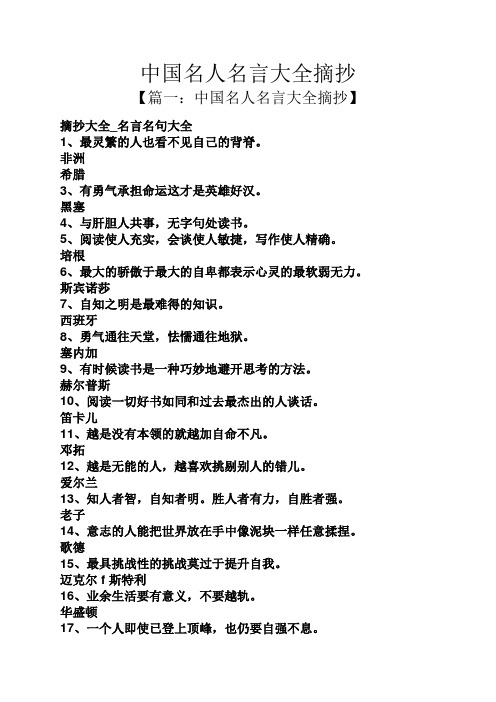 中国名人名言大全摘抄

【篇一：中国名人名言大全摘抄】

摘抄大全_名言名句大全

1、最灵繁的人也看不见自己的背脊。

非洲

希腊

3、有勇气承担命运这才是英雄好汉。

黑塞

4、与肝胆人共事，无字句处读书。

5、阅读使人充实，会谈使人敏捷，写作使人精确。

培根

6、最大的骄傲于最大的自卑都表示心灵的最软弱无力。

斯宾诺莎

7、自知之明是最难得的知识。

西班牙

8、勇气通往天堂，怯懦通往地狱。

塞内加

9、有时候读书是一种巧妙地避开思考的方法。

赫尔普斯

10、阅读一切好书如同和过去最杰出的人谈话。

笛卡儿

11、越是没有本领的就越加自命不凡。

邓拓

12、越是无能的人，越喜欢挑剔别人的错儿。

爱尔兰

13、知人者智，自知者明。胜人者有力，自胜者强。

老子

14、意志的人能把世界放在手中像泥块一样任意揉捏。

歌德

15、最具挑战性的挑战莫过于提升自我。

迈克尔 f 斯特利

16、业余生活要有意义，不要越轨。

华盛顿

17、一个人即使已登上顶峰，也仍要自强不息。